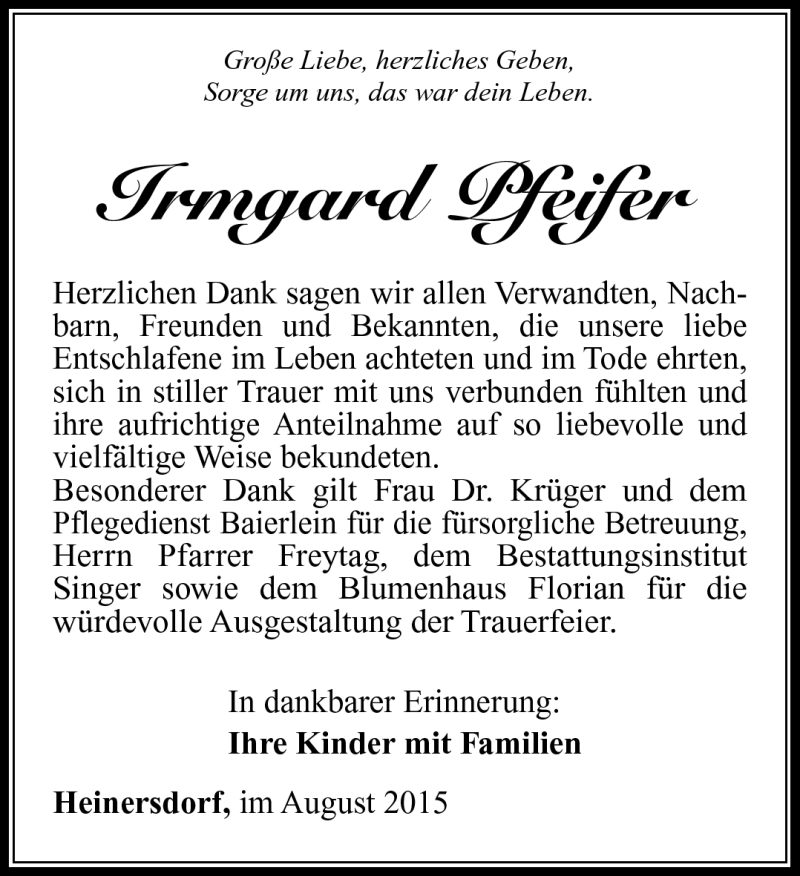 Große Liebe, herzliches Geben,
Sorge um uns, das war dein Leben.

Irmgard Pfeifer

Herzlichen Dank sagen wir allen Verwandten, Nachbarn, Freunden und Bekannten, die unsere liebe Entschlafene im Leben achteten und im Tode ehrten, sich in stiller Trauer mit uns verbunden fühlten und ihre aufrichtige Anteilnahme auf so liebevolle und vielfältige Weise bekundeten.
Besonderer Dank gilt Frau Dr. Krüger und dem Pflegedienst Baierlein für die fürsorgliche Betreuung, Herrn Pfarrer Freytag, dem Bestattungsinstitut Singer sowie dem Blumenhaus Florian für die würdevolle Ausgestaltung der Trauerfeier.

In dankbarer Erinnerung:
Ihre Kinder mit Familien

Heinersdorf, im August 2015